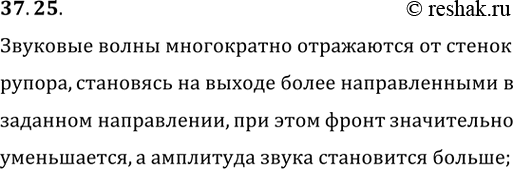 37. 25.

© reshak.ru

Звуковые волны многократно отражаются от стенок рупора, становясь на выходе более направленными в заданном направлении, при этом фронт значительно уменьшается, а амплитуда звука становится больше;